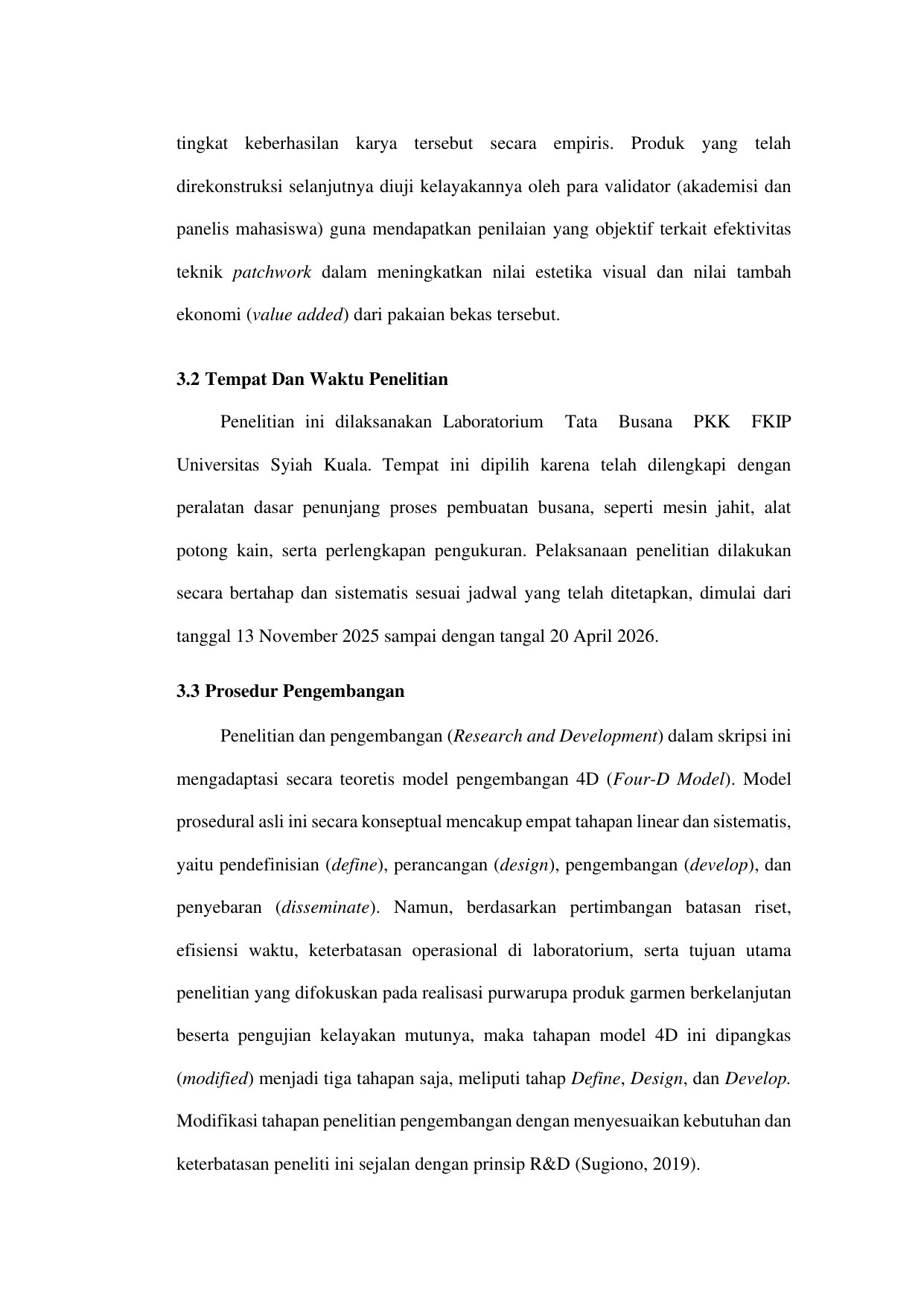 tingkat keberhasilan karya tersebut secara empiris. Produk yang telah direkonstruksi selanjutnya diuji kelayakannya oleh para validator (akademisi dan panelis mahasiswa) guna mendapatkan penilaian yang objektif terkait efektivitas teknik patchwork dalam meningkatkan nilai estetika visual dan nilai tambah ekonomi (value added) dari pakaian bekas tersebut.

3.2 Tempat Dan Waktu Penelitian

Penelitian ini dilaksanakan Laboratorium Tata Busana PKK FKIP Universitas Syiah Kuala. Tempat ini dipilih karena telah dilengkapi dengan peralatan dasar penunjang proses pembuatan busana, seperti mesin jahit, alat potong kain, serta perlengkapan pengukuran. Pelaksanaan penelitian dilakukan secara bertahap dan sistematis sesuai jadwal yang telah ditetapkan, dimulai dari tanggal 13 November 2025 sampai dengan tangal 20 April 2026.

3.3 Prosedur Pengembangan

Penelitian dan pengembangan (Research and Development) dalam skripsi ini mengadaptasi secara teoretis model pengembangan 4D (Four-D Model). Model prosedural asli ini secara konseptual mencakup empat tahapan linear dan sistematis, yaitu pendefinisian (define), perancangan (design), pengembangan (develop), dan penyebaran (disseminate). Namun, berdasarkan pertimbangan batasan riset, efisiensi waktu, keterbatasan operasional di laboratorium, serta tujuan utama penelitian yang difokuskan pada realisasi purwarupa produk garmen berkelanjutan beserta pengujian kelayakan mutunya, maka tahapan model 4D ini dipangkas (modified) menjadi tiga tahapan saja, meliputi tahap Define, Design, dan Develop. Modifikasi tahapan penelitian pengembangan dengan menyesuaikan kebutuhan dan keterbatasan peneliti ini sejalan dengan prinsip R&D (Sugiono, 2019).